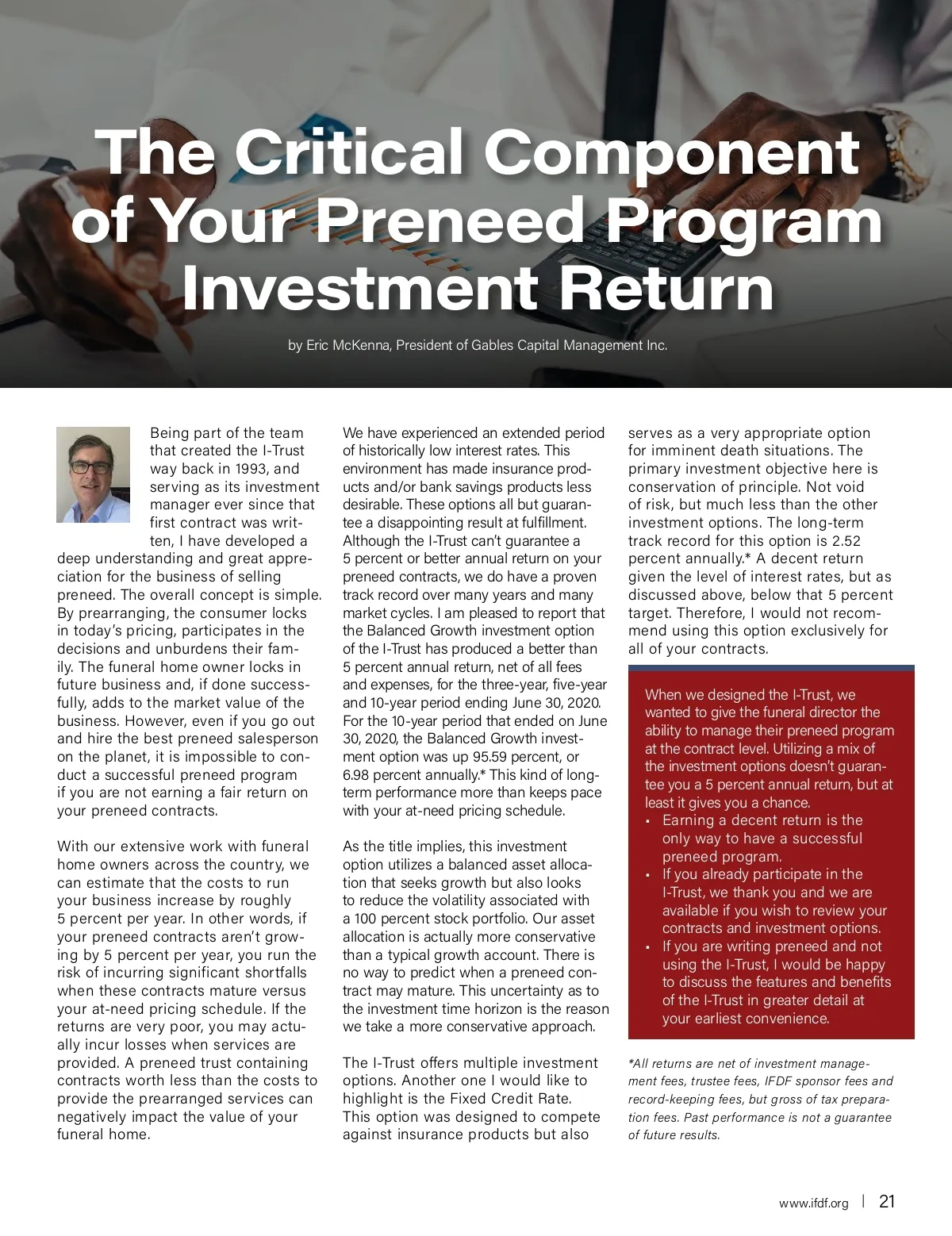 The Critical Component of Your Preneed Program Investment Return

by Eric McKenna, President of Gables Capital Management Inc.

Being part of the team that created the I-Trust way back in 1993, and serving as its investment manager ever since that first contract was written, I have developed a deep understanding and great appreciation for the business of selling preneed. The overall concept is simple. By prearranging, the consumer locks in today's pricing, participates in the decisions and unburdens their family. The funeral home owner locks in future business and, if done successfully, adds to the market value of the business. However, even if you go out and hire the best preneed salesperson on the planet, it is impossible to conduct a successful preneed program if you are not earning a fair return on your preneed contracts.

With our extensive work with funeral home owners across the country, we can estimate that the costs to run your business increase by roughly 5 percent per year. In other words, if your preneed contracts aren't growing by 5 percent per year, you run the risk of incurring significant shortfalls when these contracts mature versus your at-need pricing schedule. If the returns are very poor, you may actually incur losses when services are provided. A preneed trust containing contracts worth less than the costs to provide the prearranged services can negatively impact the value of your funeral home.

We have experienced an extended period of historically low interest rates. This environment has made insurance products and/or bank savings products less desirable. These options all but guarantee a disappointing result at fulfillment. Although the I-Trust can't guarantee a 5 percent or better annual return on your preneed contracts, we do have a proven track record over many years and many market cycles. I am pleased to report that the Balanced Growth investment option of the I-Trust has produced a better than 5 percent annual return, net of all fees and expenses, for the three-year, five-year and 10-year period ending June 30, 2020. For the 10-year period that ended on June 30, 2020, the Balanced Growth investment option was up 95.59 percent, or 6.98 percent annually.* This kind of long-term performance more than keeps pace with your at-need pricing schedule.

As the title implies, this investment option utilizes a balanced asset allocation that seeks growth but also looks to reduce the volatility associated with a 100 percent stock portfolio. Our asset allocation is actually more conservative than a typical growth account. There is no way to predict when a preneed contract may mature. This uncertainty as to the investment time horizon is the reason we take a more conservative approach.

The I-Trust offers multiple investment options. Another one I would like to highlight is the Fixed Credit Rate. This option was designed to compete against insurance products but also serves as a very appropriate option for imminent death situations. The primary investment objective here is conservation of principle. Not void of risk, but much less than the other investment options. The long-term track record for this option is 2.52 percent annually.* A decent return given the level of interest rates, but as discussed above, below that 5 percent target. Therefore, I would not recommend using this option exclusively for all of your contracts.

When we designed the I-Trust, we wanted to give the funeral director the ability to manage their preneed program at the contract level. Utilizing a mix of the investment options doesn't guarantee you a 5 percent annual return, but at least it gives you a chance.
• Earning a decent return is the only way to have a successful preneed program.
• If you already participate in the I-Trust, we thank you and we are available if you wish to review your contracts and investment options.
• If you are writing preneed and not using the I-Trust, I would be happy to discuss the features and benefits of the I-Trust in greater detail at your earliest convenience.

*All returns are net of investment management fees, trustee fees, IFDF sponsor fees and record-keeping fees, but gross of tax preparation fees. Past performance is not a guarantee of future results.

www.ifdf.org | 21